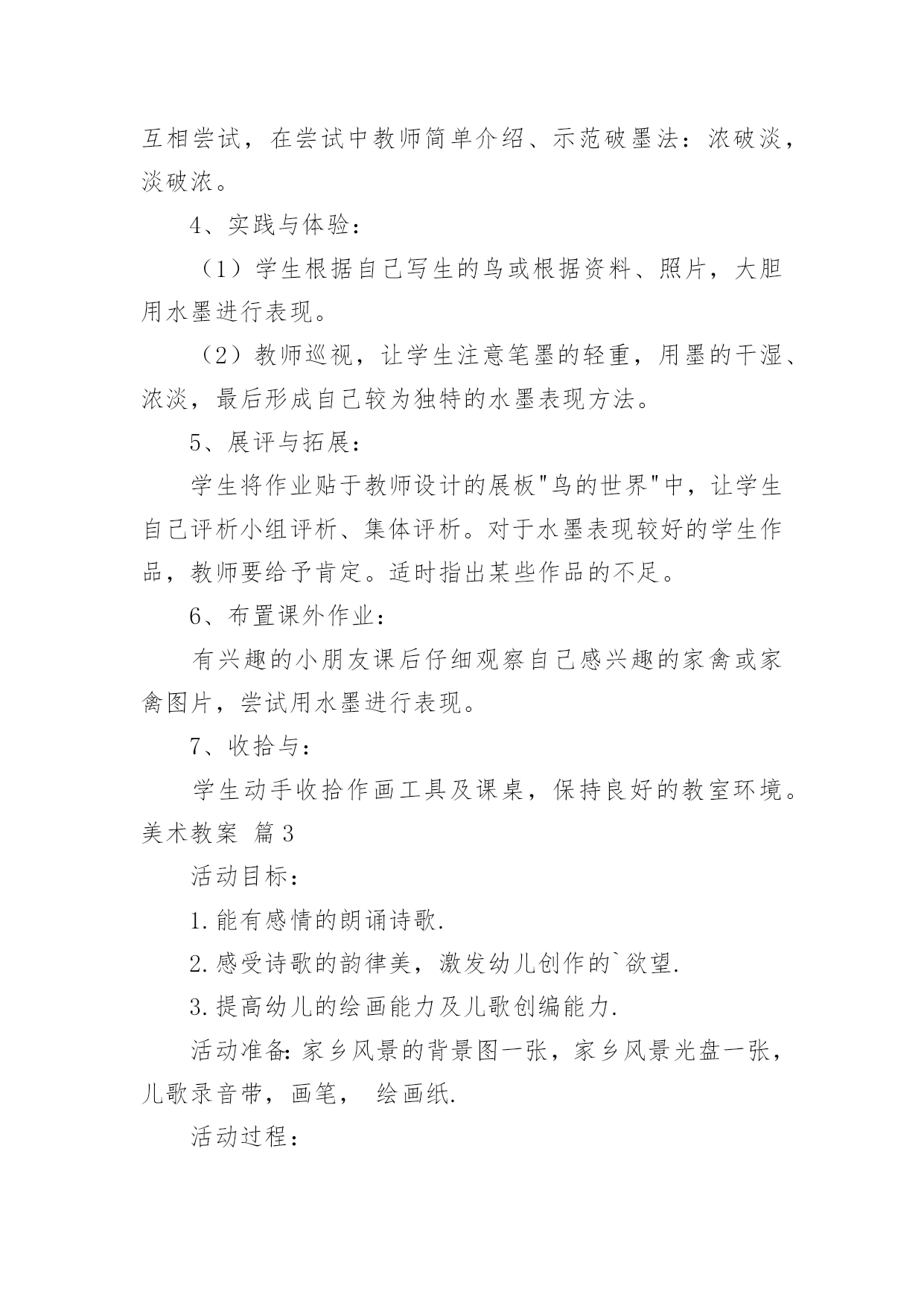 互相尝试，在尝试中教师简单介绍、示范破墨法：浓破淡，淡破浓。

4、实践与体验：

（1）学生根据自己写生的鸟或根据资料、照片，大胆用水墨进行表现。

（2）教师巡视，让学生注意笔墨的轻重，用墨的干湿、浓淡，最后形成自己较为独特的水墨表现方法。

5、展评与拓展：

学生将作业贴于教师设计的展板"鸟的世界"中，让学生自己评析小组评析、集体评析。对于水墨表现较好的学生作品，教师要给予肯定。适时指出某些作品的不足。

6、布置课外作业：

有兴趣的小朋友课后仔细观察自己感兴趣的家禽或家禽图片，尝试用水墨进行表现。

7、收拾与：

学生动手收拾作画工具及课桌，保持良好的教室环境。

美术教案 篇3

活动目标：

1.能有感情的朗诵诗歌.

2.感受诗歌的韵律美，激发幼儿创作的`欲望.

3.提高幼儿的绘画能力及儿歌创编能力.

活动准备:家乡风景的背景图一张，家乡风景光盘一张，儿歌录音带，画笔， 绘画纸.

活动过程：